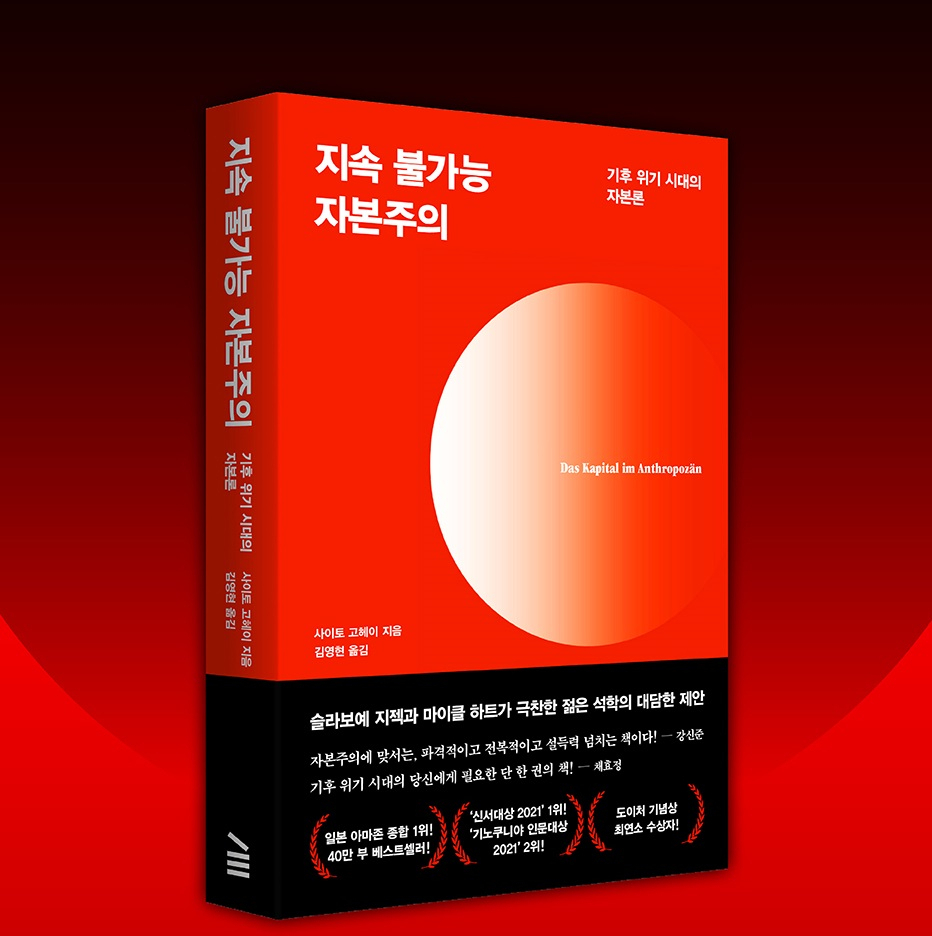 지속 불가능 자본주의
기후 위기 시대의 자본론
사이토 고헤이 지음
김영현 옮김

지속 불가능
자본주의

기후 위기 시대의
자본론

Das Kapital im Anthropozän

사이토 고헤이 지음
김영현 옮김

슬라보예 지젝과 마이클 하트가 극찬한 젊은 석학의 대담한 제안

자본주의에 맞서는, 파격적이고 전복적이고 설득력 넘치는 책이다! — 강신준
기후 위기 시대의 당신에게 필요한 단 한 권의 책! — 채효정

일본 아마존 종합 1위!
40만 부 베스트셀러!

'신서대상 2021' 1위!
'기노쿠니야 인문대상 2021' 2위!

도이처 기념상
최연소 수상자!